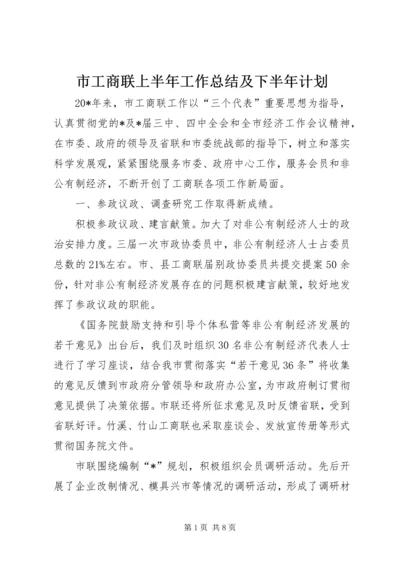 市工商联上半年工作总结及下半年计划

20*年来，市工商联工作以“三个代表”重要思想为指导，认真贯彻党的*及*届三中、四中全会和全市经济工作会议精神，在市委、政府的领导及省联和市委统战部的指导下，树立和落实科学发展观，紧紧围绕服务市委、政府中心工作，服务会员和非公有制经济，不断开创了工商联各项工作新局面。

一、参政议政、调查研究工作取得新成绩。

积极参政议政、建言献策。加大了对非公有制经济人士的政治安排力度。三届一次市政协委员中，非公有制经济人士占委员总数的21%左右。市、县工商联届别政协委员共提交提案50余份，针对非公有制经济发展存在的问题积极建言献策，较好地发挥了参政议政的职能。

《国务院鼓励支持和引导个体私营等非公有制经济发展的若干意见》出台后，我们及时组织30名非公有制经济代表人士进行了学习座谈，结合我市贯彻落实“若干意见36条”将收集的意见反馈到市政府分管领导和政府办公室，为市政府制订贯彻意见提供了决策依据。市联还将所征求意见及时反馈省联，受到省联好评。竹溪、竹山工商联也采取座谈会、发放宣传册等形式贯彻国务院文件。

市联围绕编制“*”规划，积极组织会员调研活动。先后开展了企业改制情况、模具兴市等情况的调研活动，形成了调研材

第1页 共8页